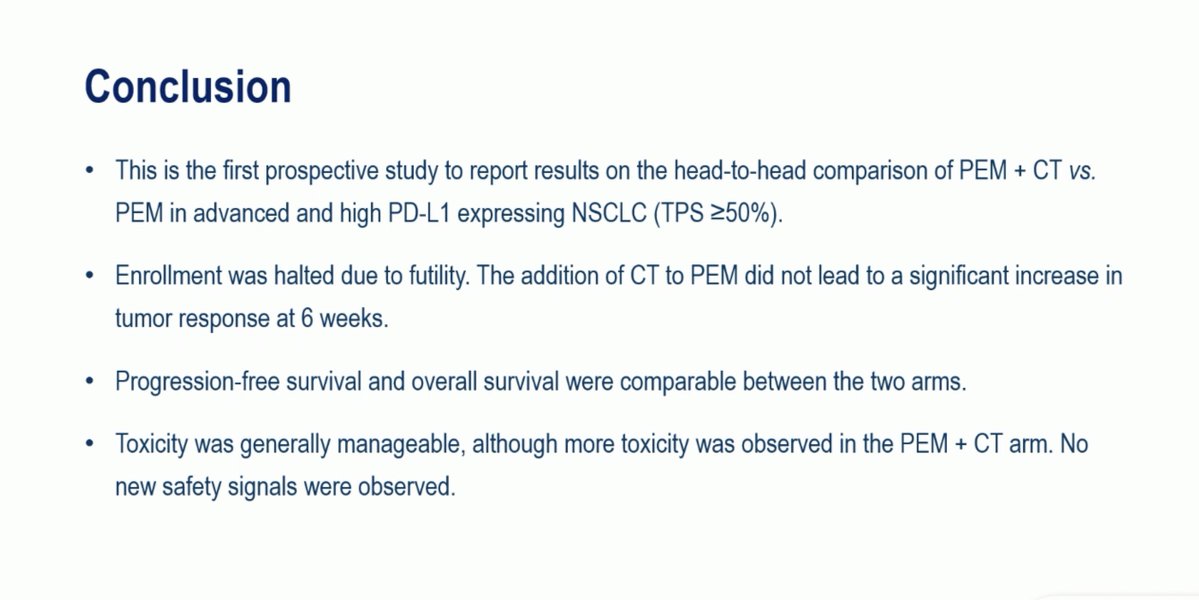 Conclusion

• This is the first prospective study to report results on the head-to-head comparison of PEM + CT vs. PEM in advanced and high PD-L1 expressing NSCLC (TPS ≥50%).

• Enrollment was halted due to futility. The addition of CT to PEM did not lead to a significant increase in tumor response at 6 weeks.

• Progression-free survival and overall survival were comparable between the two arms.

• Toxicity was generally manageable, although more toxicity was observed in the PEM + CT arm. No new safety signals were observed.